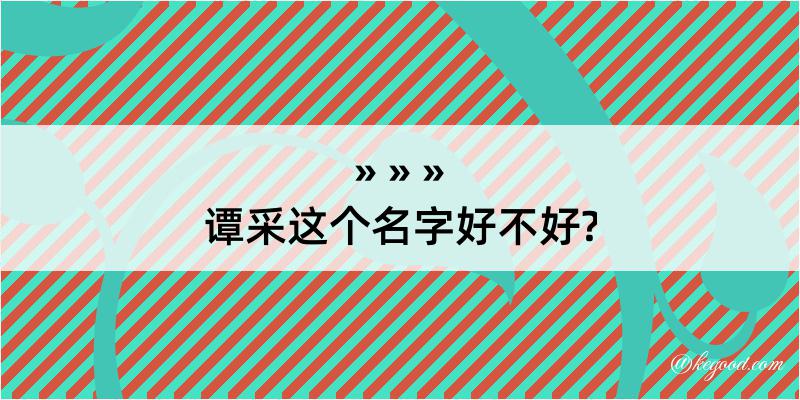 » » »
谭采这个名字好不好?

@kegood.com